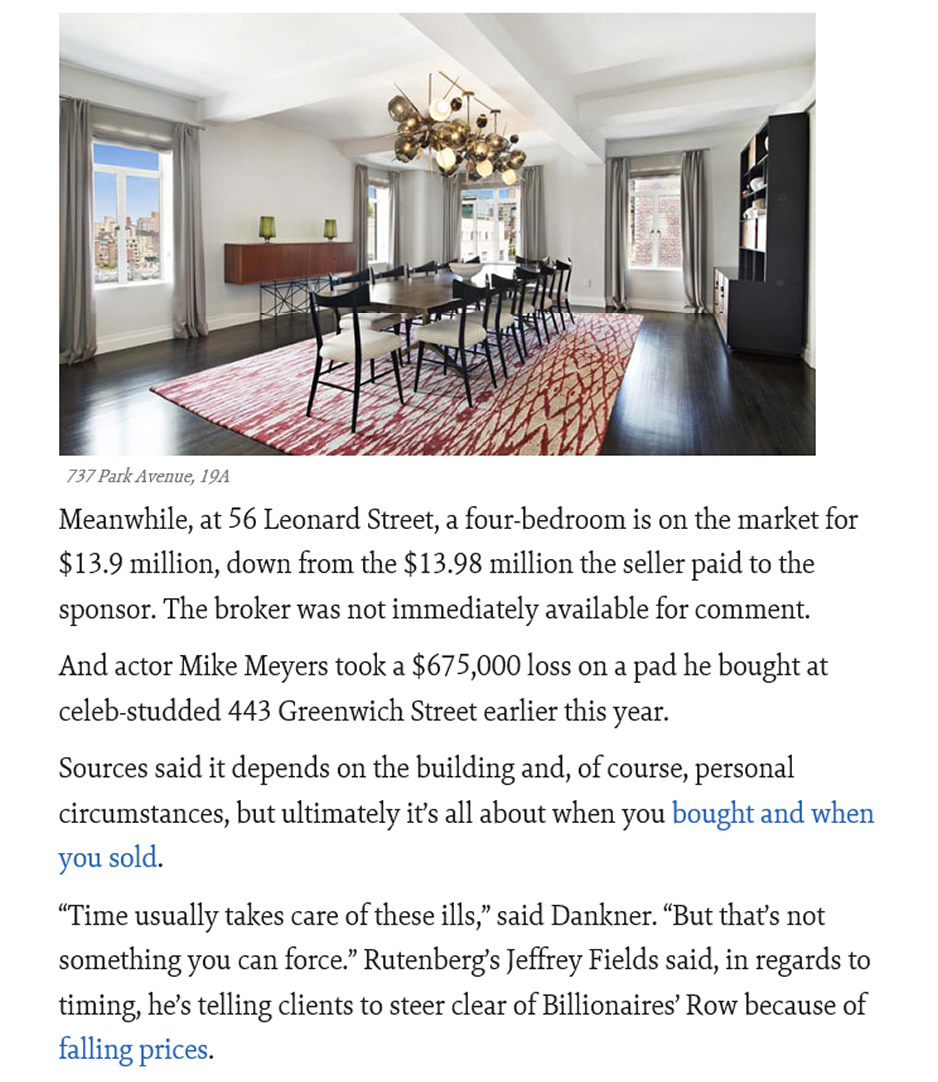 737 Park Avenue, 19A

Meanwhile, at 56 Leonard Street, a four-bedroom is on the market for $13.9 million, down from the $13.98 million the seller paid to the sponsor. The broker was not immediately available for comment.

And actor Mike Meyers took a $675,000 loss on a pad he bought at celeb-studded 443 Greenwich Street earlier this year.

Sources said it depends on the building and, of course, personal circumstances, but ultimately it's all about when you bought and when you sold.

"Time usually takes care of these ills," said Dankner. "But that's not something you can force." Rutenberg's Jeffrey Fields said, in regards to timing, he's telling clients to steer clear of Billionaires' Row because of falling prices.